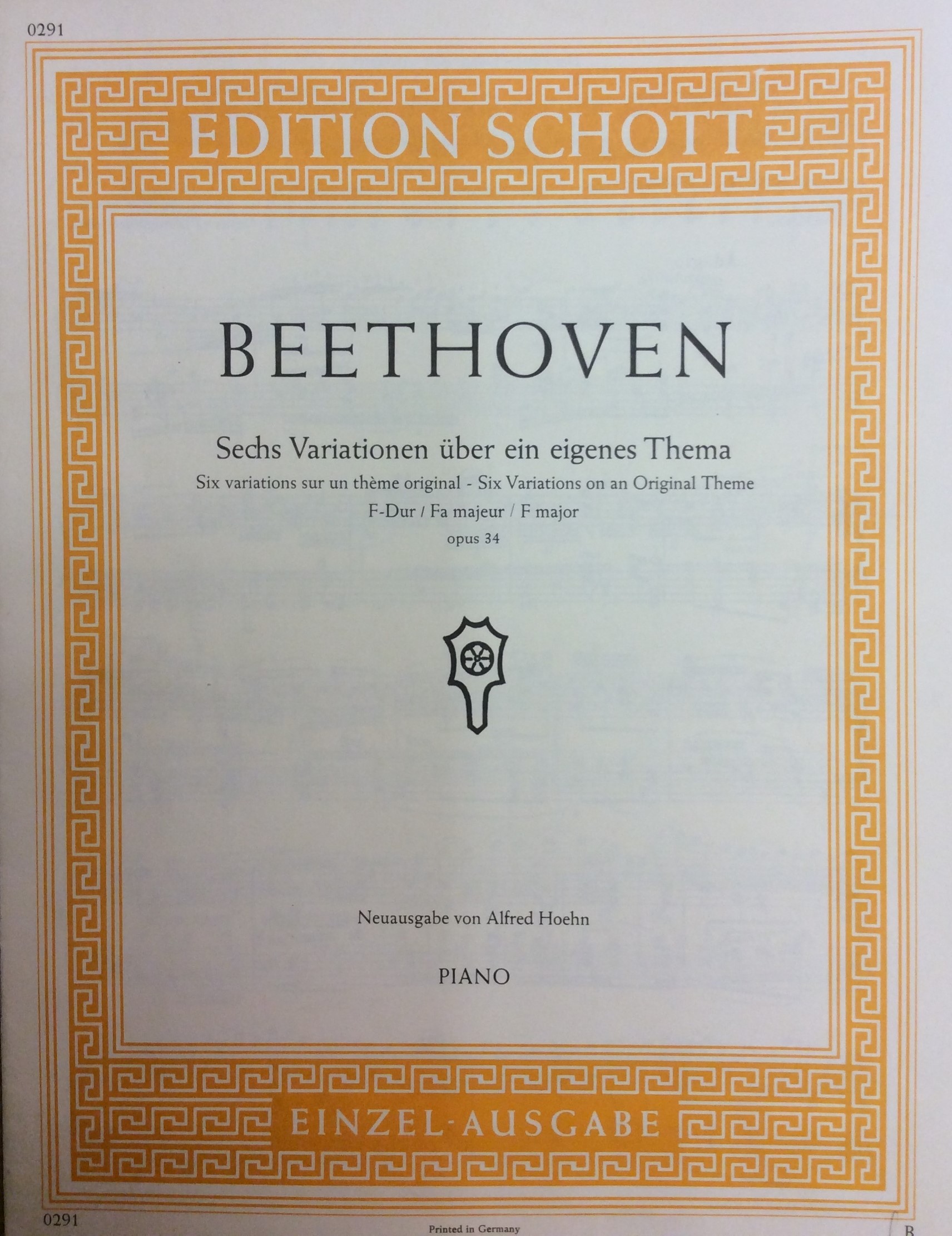 0291

EDITION SCHOTT

BEETHOVEN

Sechs Variationen über ein eigenes Thema

Six variations sur un thème original - Six Variations on an Original Theme

F-Dur / Fa majeur / F major

opus 34

Neuausgabe von Alfred Hoehn

PIANO

EINZEL-AUSGABE

0291

Printed in Germany

B